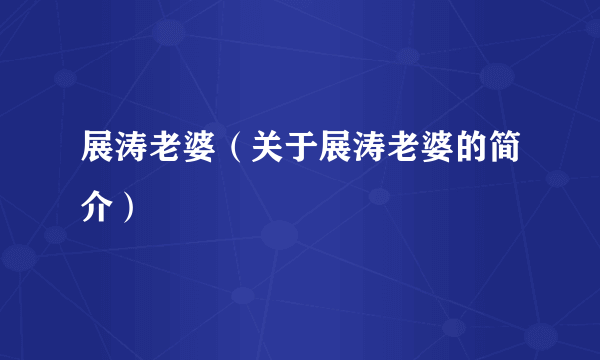 展涛老婆（关于展涛老婆的简介）